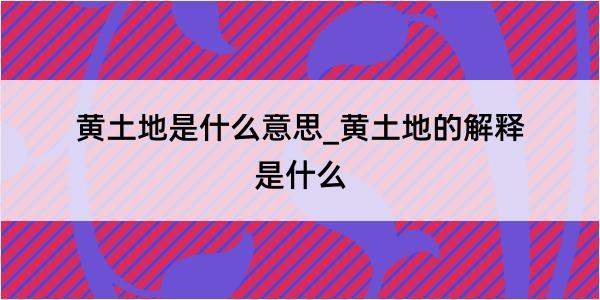 黄土地是什么意思_黄土地的解释是什么